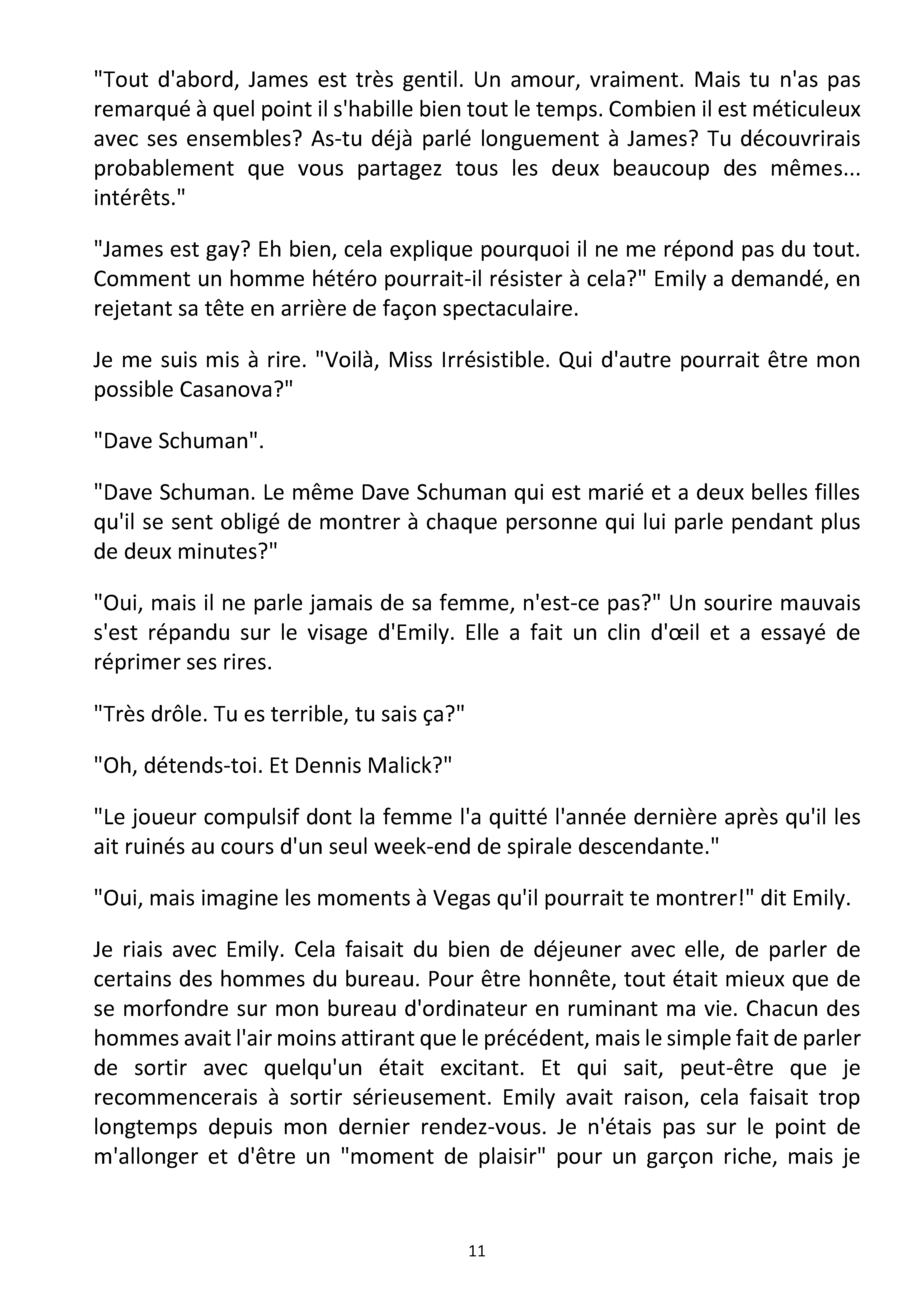 "Tout d'abord, James est très gentil. Un amour, vraiment. Mais tu n'as pas remarqué à quel point il s'habille bien tout le temps. Combien il est méticuleux avec ses ensembles? As-tu déjà parlé longuement à James? Tu découvrirais probablement que vous partagez tous les deux beaucoup des mêmes... intérêts."

"James est gay? Eh bien, cela explique pourquoi il ne me répond pas du tout. Comment un homme hétéro pourrait-il résister à cela?" Emily a demandé, en rejetant sa tête en arrière de façon spectaculaire.

Je me suis mis à rire. "Voilà, Miss Irrésistible. Qui d'autre pourrait être mon possible Casanova?"

"Dave Schuman".

"Dave Schuman. Le même Dave Schuman qui est marié et a deux belles filles qu'il se sent obligé de montrer à chaque personne qui lui parle pendant plus de deux minutes?"

"Oui, mais il ne parle jamais de sa femme, n'est-ce pas?" Un sourire mauvais s'est répandu sur le visage d'Emily. Elle a fait un clin d'œil et a essayé de réprimer ses rires.

"Très drôle. Tu es terrible, tu sais ça?"

"Oh, détends-toi. Et Dennis Malick?"

"Le joueur compulsif dont la femme l'a quitté l'année dernière après qu'il les ait ruinés au cours d'un seul week-end de spirale descendante."

"Oui, mais imagine les moments à Vegas qu'il pourrait te montrer!" dit Emily.

Je riais avec Emily. Cela faisait du bien de déjeuner avec elle, de parler de certains des hommes du bureau. Pour être honnête, tout était mieux que de se morfondre sur mon bureau d'ordinateur en ruminant ma vie. Chacun des hommes avait l'air moins attirant que le précédent, mais le simple fait de parler de sortir avec quelqu'un était excitant. Et qui sait, peut-être que je recommencerais à sortir sérieusement. Emily avait raison, cela faisait trop longtemps depuis mon dernier rendez-vous. Je n'étais pas sur le point de m'allonger et d'être un "moment de plaisir" pour un garçon riche, mais je

11